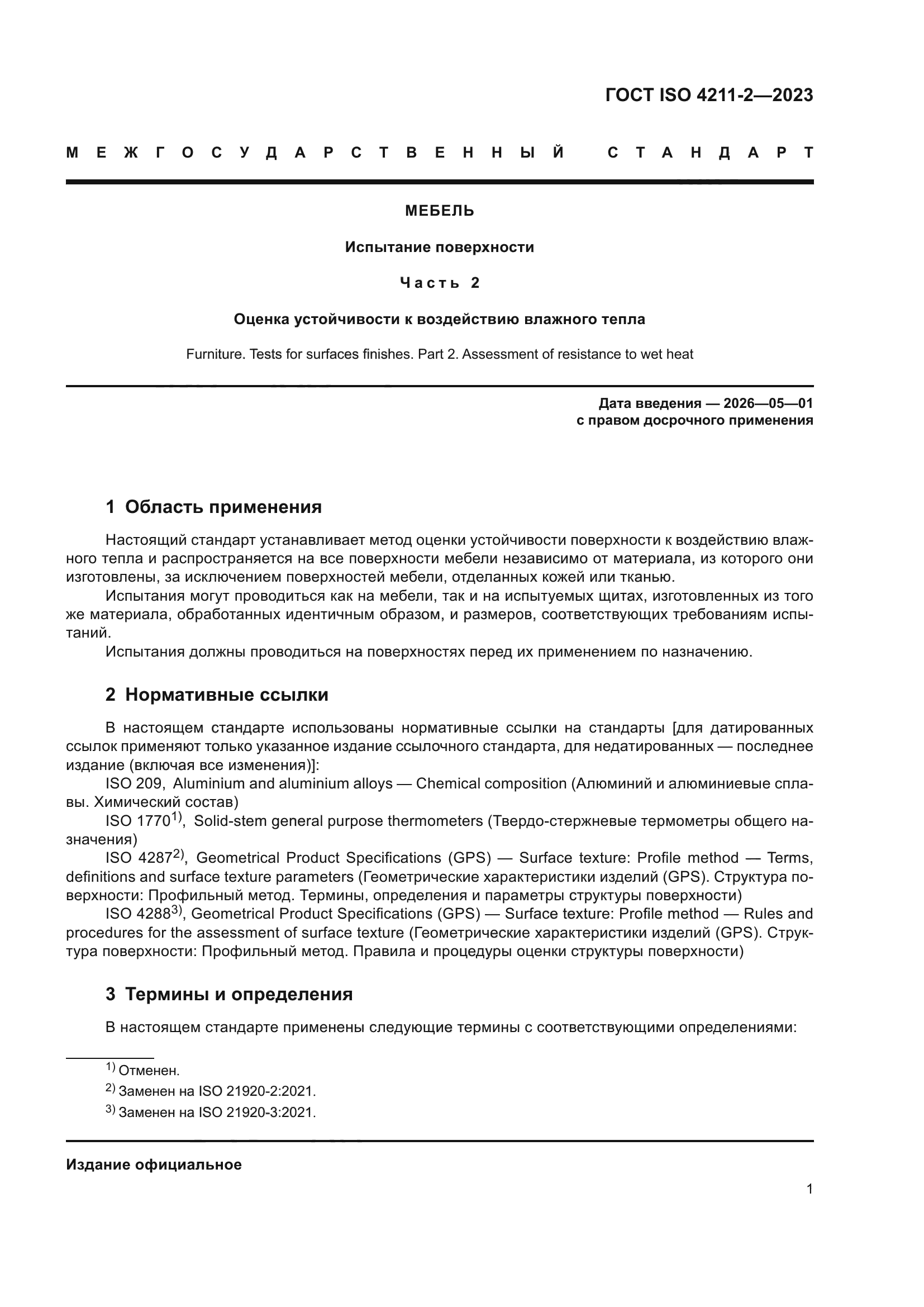 ГОСТ ISO 4211-2—2023

МЕЖГОСУДАРСТВЕННЫЙ СТАНДАРТ

МЕБЕЛЬ

Испытание поверхности

Часть 2

Оценка устойчивости к воздействию влажного тепла

Furniture. Tests for surfaces finishes. Part 2. Assessment of resistance to wet heat

Дата введения — 2026—05—01
с правом досрочного применения

1 Область применения

Настоящий стандарт устанавливает метод оценки устойчивости поверхности к воздействию влажного тепла и распространяется на все поверхности мебели независимо от материала, из которого они изготовлены, за исключением поверхностей мебели, отделанных кожей или тканью.

Испытания могут проводиться как на мебели, так и на испытуемых щитах, изготовленных из того же материала, обработанных идентичным образом, и размеров, соответствующих требованиям испытаний.

Испытания должны проводиться на поверхностях перед их применением по назначению.

2 Нормативные ссылки

В настоящем стандарте использованы нормативные ссылки на стандарты [для датированных ссылок применяют только указанное издание ссылочного стандарта, для недатированных — последнее издание (включая все изменения)]:

ISO 209, Aluminium and aluminium alloys — Chemical composition (Алюминий и алюминиевые сплавы. Химический состав)

ISO 1770$^{1)}$, Solid-stem general purpose thermometers (Твердо-стержневые термометры общего назначения)

ISO 4287$^{2)}$, Geometrical Product Specifications (GPS) — Surface texture: Profile method — Terms, definitions and surface texture parameters (Геометрические характеристики изделий (GPS). Структура поверхности: Профильный метод. Термины, определения и параметры структуры поверхности)

ISO 4288$^{3)}$, Geometrical Product Specifications (GPS) — Surface texture: Profile method — Rules and procedures for the assessment of surface texture (Геометрические характеристики изделий (GPS). Структура поверхности: Профильный метод. Правила и процедуры оценки структуры поверхности)

3 Термины и определения

В настоящем стандарте применены следующие термины с соответствующими определениями:

$^{1)}$ Отменен.

$^{2)}$ Заменен на ISO 21920-2:2021.

$^{3)}$ Заменен на ISO 21920-3:2021.

Издание официальное

1